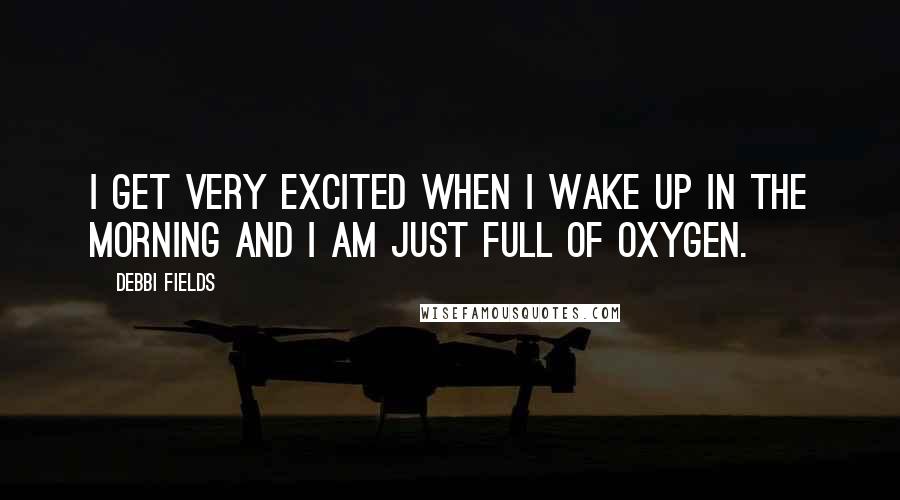 I GET VERY EXCITED WHEN I WAKE UP IN THE MORNING AND I AM JUST FULL OF OXYGEN.

DEBBI FIELDS

WISEFAMOUSQUOTES.COM